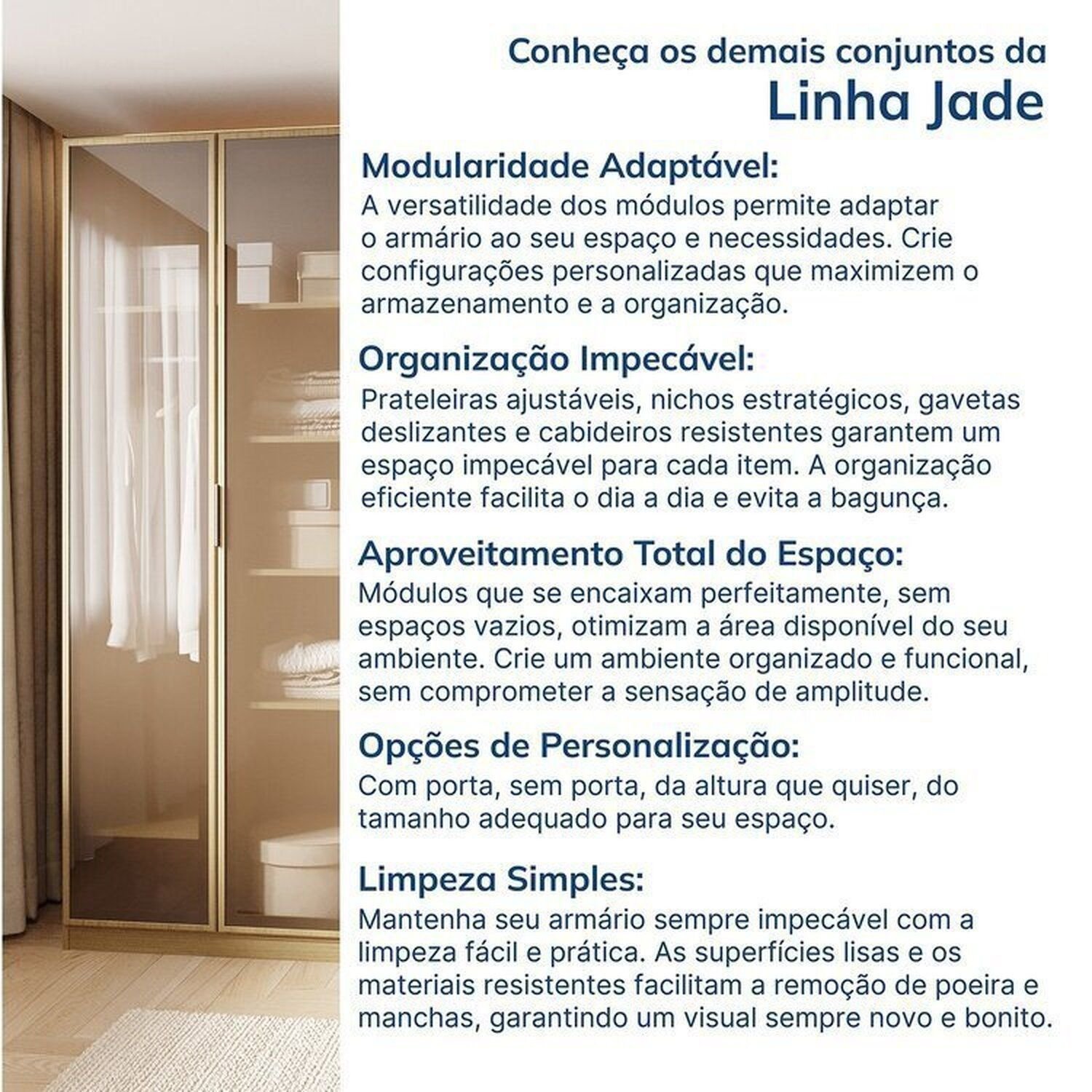 Conheça os demais conjuntos da
Linha Jade

Modularidade Adaptável:
A versatilidade dos módulos permite adaptar o armário ao seu espaço e necessidades. Crie configurações personalizadas que maximizem o armazenamento e a organização.

Organização Impecável:
Prateleiras ajustáveis, nichos estratégicos, gavetas deslizantes e cabideiros resistentes garantem um espaço impecável para cada item. A organização eficiente facilita o dia a dia e evita a bagunça.

Aproveitamento Total do Espaço:
Módulos que se encaixam perfeitamente, sem espaços vazios, otimizam a área disponível do seu ambiente. Crie um ambiente organizado e funcional, sem comprometer a sensação de amplitude.

Opções de Personalização:
Com porta, sem porta, da altura que quiser, do tamanho adequado para seu espaço.

Limpeza Simples:
Mantenha seu armário sempre impecável com a limpeza fácil e prática. As superfícies lisas e os materiais resistentes facilitam a remoção de poeira e manchas, garantindo um visual sempre novo e bonito.